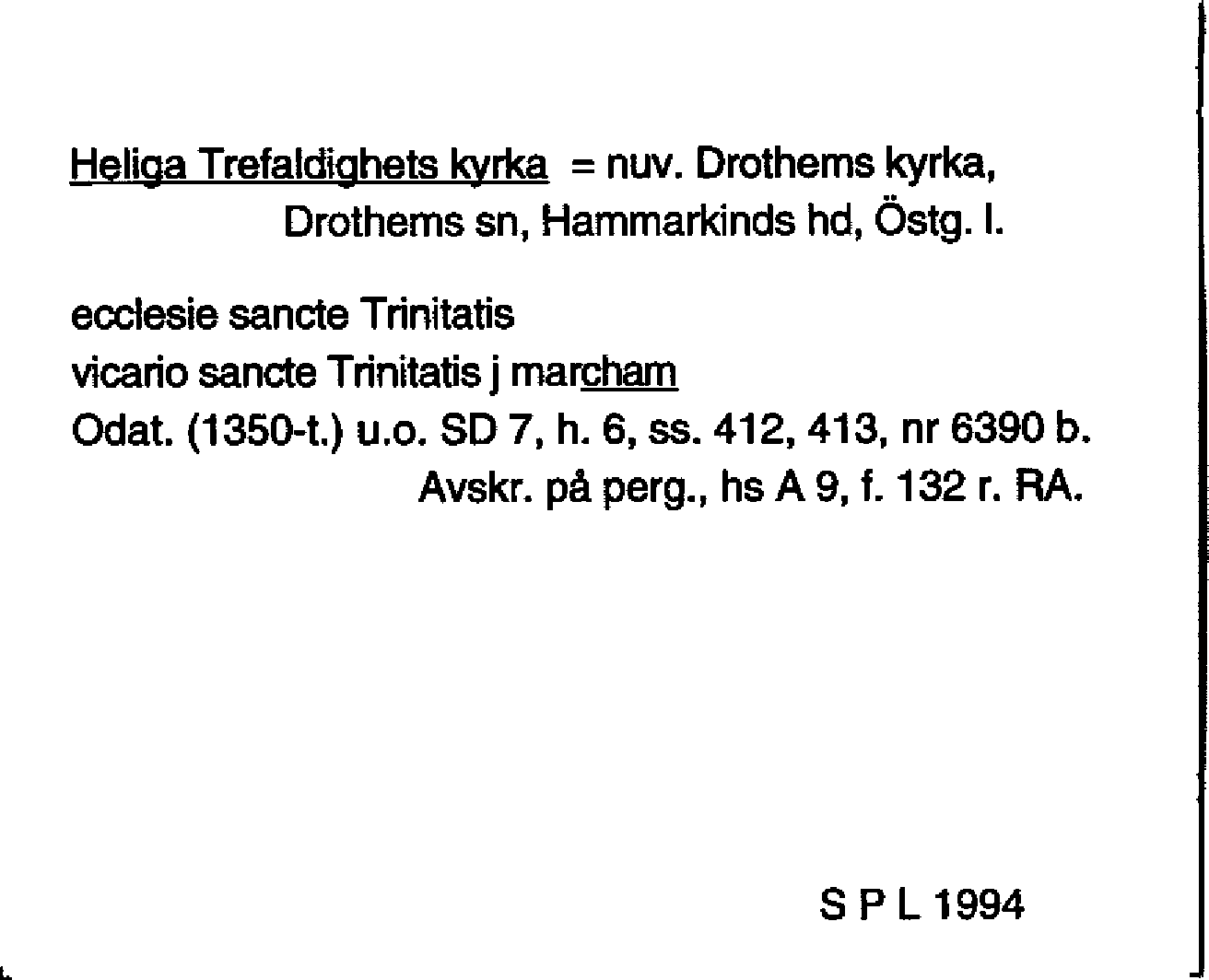 Heliga Trefaldighets kyrka = nuv. Drothems kyrka, Drothems sn, Hammarkinds hd, Östg. l.

ecclesie sancte Trinitatis
vicario sancte Trinitatis j marcham
Odat. (1350-t.) u.o. SD 7, h. 6, ss. 412, 413, nr 6390 b. Avskr. på perg., hs A 9, f. 132 r. RA.

S P L 1994